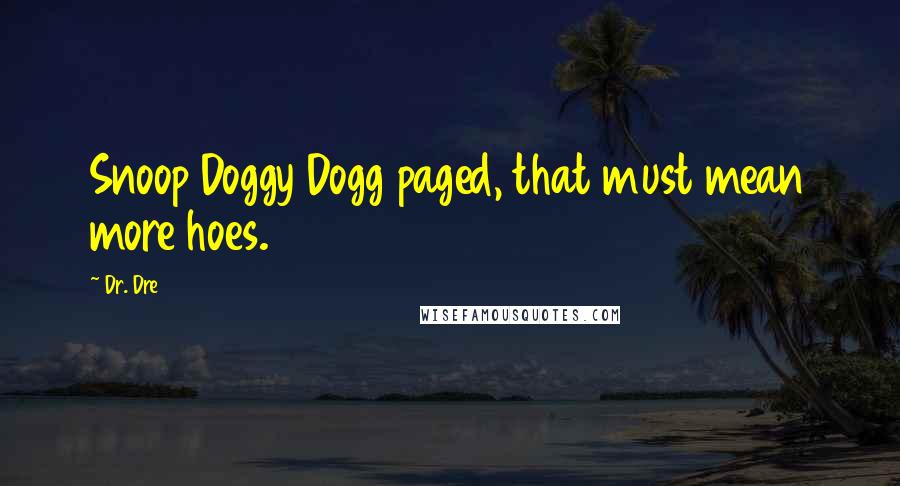 Snoop Doggy Dogg paged, that must mean more hoes.

~ Dr. Dre

WISEFAMOUSQUOTES.COM